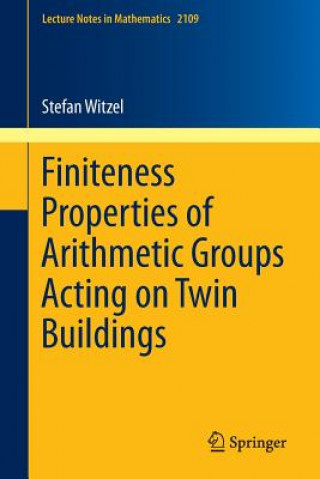 Lecture Notes in Mathematics 2109

Stefan Witzel

Finiteness Properties of Arithmetic Groups Acting on Twin Buildings

Springer